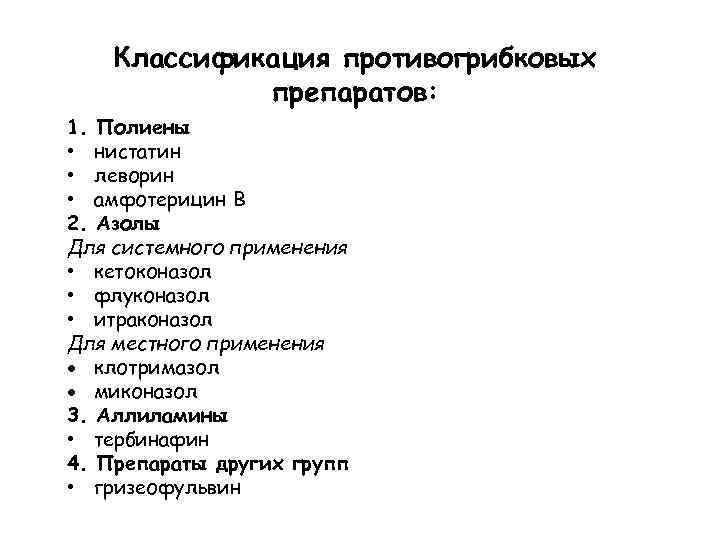 Классификация противогрибковых препаратов:

1. Полиены
• нистатин
• леворин
• амфотерицин В
2. Азолы
Для системного применения
• кетоконазол
• флуконазол
• итраконазол
Для местного применения
• клотримазол
• миконазол
3. Аллиламины
• тербинафин
4. Препараты других групп
• гризеофульвин